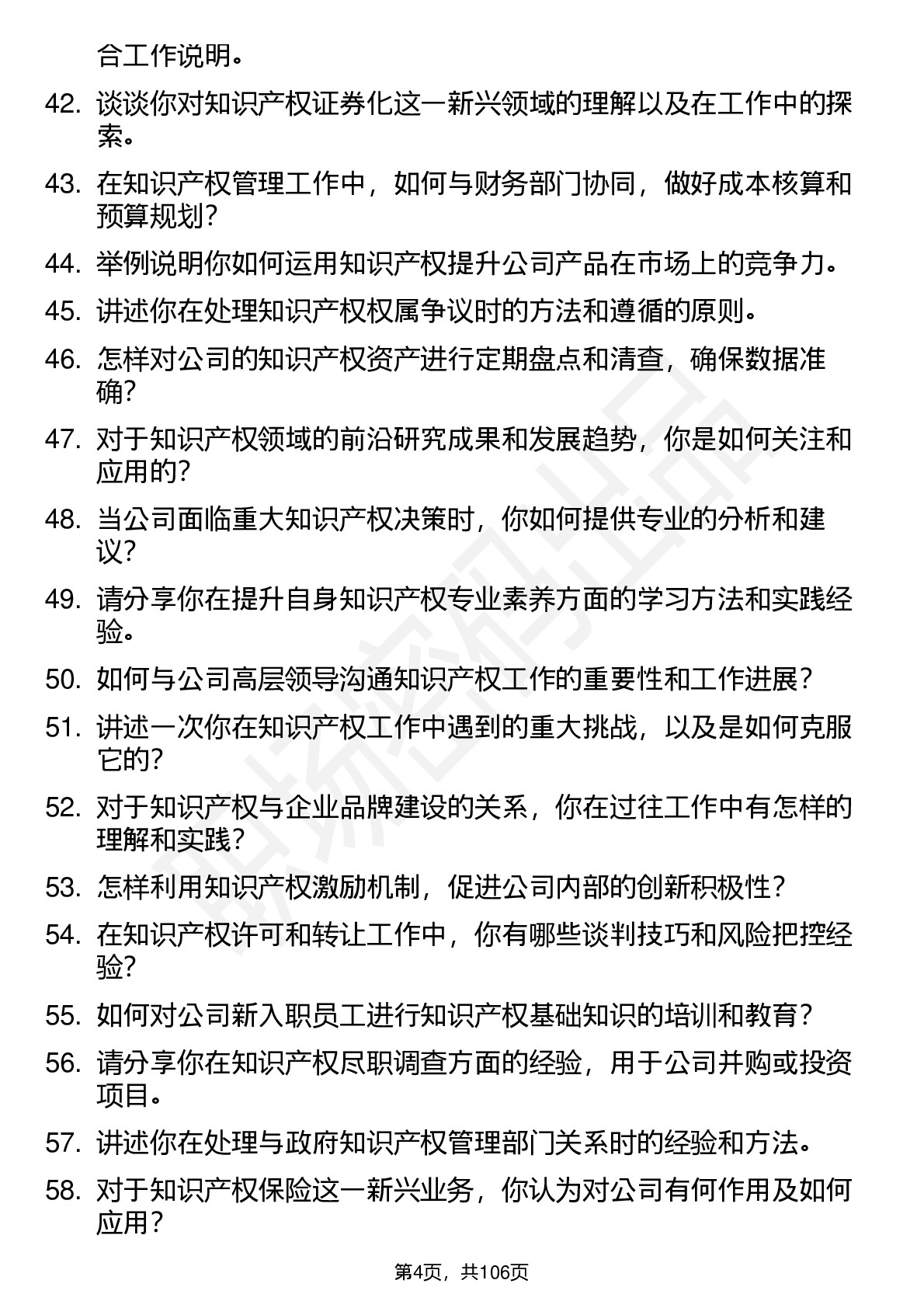 合工作说明。

42. 谈谈你对知识产权证券化这一新兴领域的理解以及在工作中的探索。

43. 在知识产权管理工作中，如何与财务部门协同，做好成本核算和预算规划？

44. 举例说明你如何运用知识产权提升公司产品在市场上的竞争力。

45. 讲述你在处理知识产权权属争议时的方法和遵循的原则。

46. 怎样对公司的知识产权资产进行定期盘点和清查，确保数据准确？

47. 对于知识产权领域的前沿研究成果和发展趋势，你是如何关注和应用的？

48. 当公司面临重大知识产权决策时，你如何提供专业的分析和建议？

49. 请分享你在提升自身知识产权专业素养方面的学习方法和实践经验。

50. 如何与公司高层领导沟通知识产权工作的重要性和工作进展？

51. 讲述一次你在知识产权工作中遇到的重大挑战，以及是如何克服它的？

52. 对于知识产权与企业品牌建设的关系，你在过往工作中有怎样的理解和实践？

53. 怎样利用知识产权激励机制，促进公司内部的创新积极性？

54. 在知识产权许可和转让工作中，你有哪些谈判技巧和风险把控经验？

55. 如何对公司新入职员工进行知识产权基础知识的培训和教育？

56. 请分享你在知识产权尽职调查方面的经验，用于公司并购或投资项目。

57. 讲述你在处理与政府知识产权管理部门关系时的经验和方法。

58. 对于知识产权保险这一新兴业务，你认为对公司有何作用及如何应用？

第4页，共106页